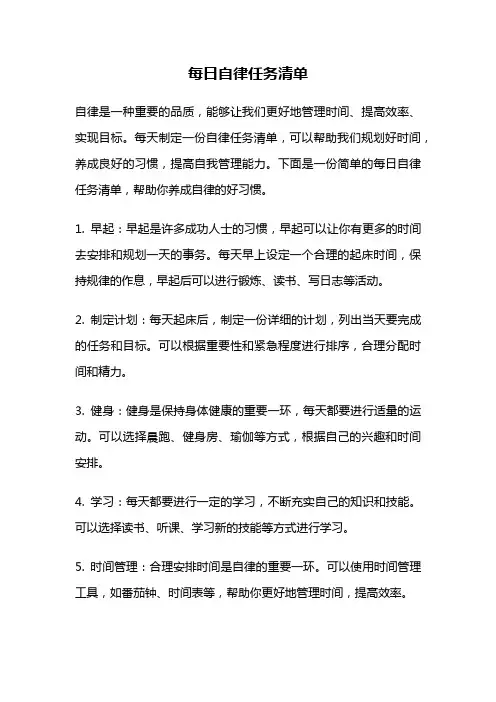 每日自律任务清单

自律是一种重要的品质，能够让我们更好地管理时间、提高效率、实现目标。每天制定一份自律任务清单，可以帮助我们规划好时间，养成良好的习惯，提高自我管理能力。下面是一份简单的每日自律任务清单，帮助你养成自律的好习惯。

1. 早起：早起是许多成功人士的习惯，早起可以让你有更多的时间去安排和规划一天的事务。每天早上设定一个合理的起床时间，保持规律的作息，早起后可以进行锻炼、读书、写日志等活动。

2. 制定计划：每天起床后，制定一份详细的计划，列出当天要完成的任务和目标。可以根据重要性和紧急程度进行排序，合理分配时间和精力。

3. 健身：健身是保持身体健康的重要一环，每天都要进行适量的运动。可以选择晨跑、健身房、瑜伽等方式，根据自己的兴趣和时间安排。

4. 学习：每天都要进行一定的学习，不断充实自己的知识和技能。可以选择读书、听课、学习新的技能等方式进行学习。

5. 时间管理：合理安排时间是自律的重要一环。可以使用时间管理工具，如番茄钟、时间表等，帮助你更好地管理时间，提高效率。